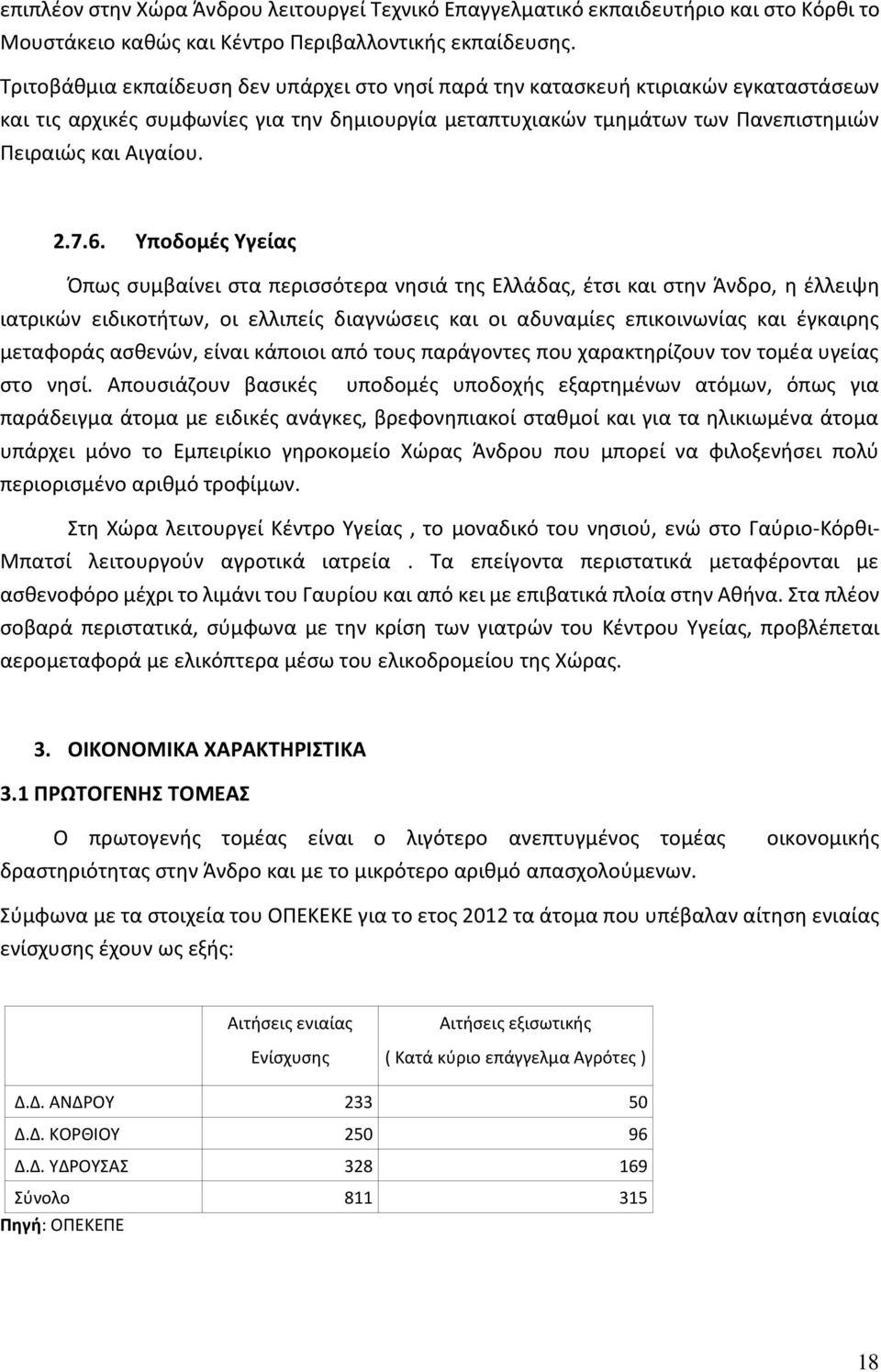 επιπλέον στην Χώρα Άνδρου λειτουργεί Τεχνικό Επαγγελματικό εκπαιδευτήριο και στο Κόρθι το Μουστάκειο καθώς και Κέντρο Περιβαλλοντικής εκπαίδευσης.

Τριτοβάθμια εκπαίδευση δεν υπάρχει στο νησί παρά την κατασκευή κτιριακών εγκαταστάσεων και τις αρχικές συμφωνίες για την δημιουργία μεταπτυχιακών τμημάτων των Πανεπιστημιών Πειραιώς και Αιγαίου.

2.7.6. Υποδομές Υγείας

Όπως συμβαίνει στα περισσότερα νησιά της Ελλάδας, έτσι και στην Άνδρο, η έλλειψη ιατρικών ειδικοτήτων, οι ελλιπείς διαγνώσεις και οι αδυναμίες επικοινωνίας και έγκαιρης μεταφοράς ασθενών, είναι κάποιοι από τους παράγοντες που χαρακτηρίζουν τον τομέα υγείας στο νησί. Απουσιάζουν βασικές υποδομές υποδοχής εξαρτημένων ατόμων, όπως για παράδειγμα άτομα με ειδικές ανάγκες, βρεφονηπιακοί σταθμοί και για τα ηλικιωμένα άτομα υπάρχει μόνο το Εμπειρίκιο γηροκομείο Χώρας Άνδρου που μπορεί να φιλοξενήσει πολύ περιορισμένο αριθμό τροφίμων.

Στη Χώρα λειτουργεί Κέντρο Υγείας , το μοναδικό του νησιού, ενώ στο Γαύριο-Κόρθι-Μπατσί λειτουργούν αγροτικά ιατρεία . Τα επείγοντα περιστατικά μεταφέρονται με ασθενοφόρο μέχρι το λιμάνι του Γαυρίου και από κει με επιβατικά πλοία στην Αθήνα. Στα πλέον σοβαρά περιστατικά, σύμφωνα με την κρίση των γιατρών του Κέντρου Υγείας, προβλέπεται αερομεταφορά με ελικόπτερα μέσω του ελικοδρομείου της Χώρας.

3. ΟΙΚΟΝΟΜΙΚΑ ΧΑΡΑΚΤΗΡΙΣΤΙΚΑ

3.1 ΠΡΩΤΟΓΕΝΗΣ ΤΟΜΕΑΣ

Ο πρωτογενής τομέας είναι ο λιγότερο ανεπτυγμένος τομέας οικονομικής δραστηριότητας στην Άνδρο και με το μικρότερο αριθμό απασχολούμενων.

Σύμφωνα με τα στοιχεία του ΟΠΕΚΕΚΕ για το ετος 2012 τα άτομα που υπέβαλαν αίτηση ενιαίας ενίσχυσης έχουν ως εξής:

| | Αιτήσεις ενιαίας Ενίσχυσης | Αιτήσεις εξισωτικής ( Κατά κύριο επάγγελμα Αγρότες ) |
|---|---|---|
| Δ.Δ. ΑΝΔΡΟΥ | 233 | 50 |
| Δ.Δ. ΚΟΡΘΙΟΥ | 250 | 96 |
| Δ.Δ. ΥΔΡΟΥΣΑΣ | 328 | 169 |
| Σύνολο | 811 | 315 |

Πηγή: ΟΠΕΚΕΠΕ

18